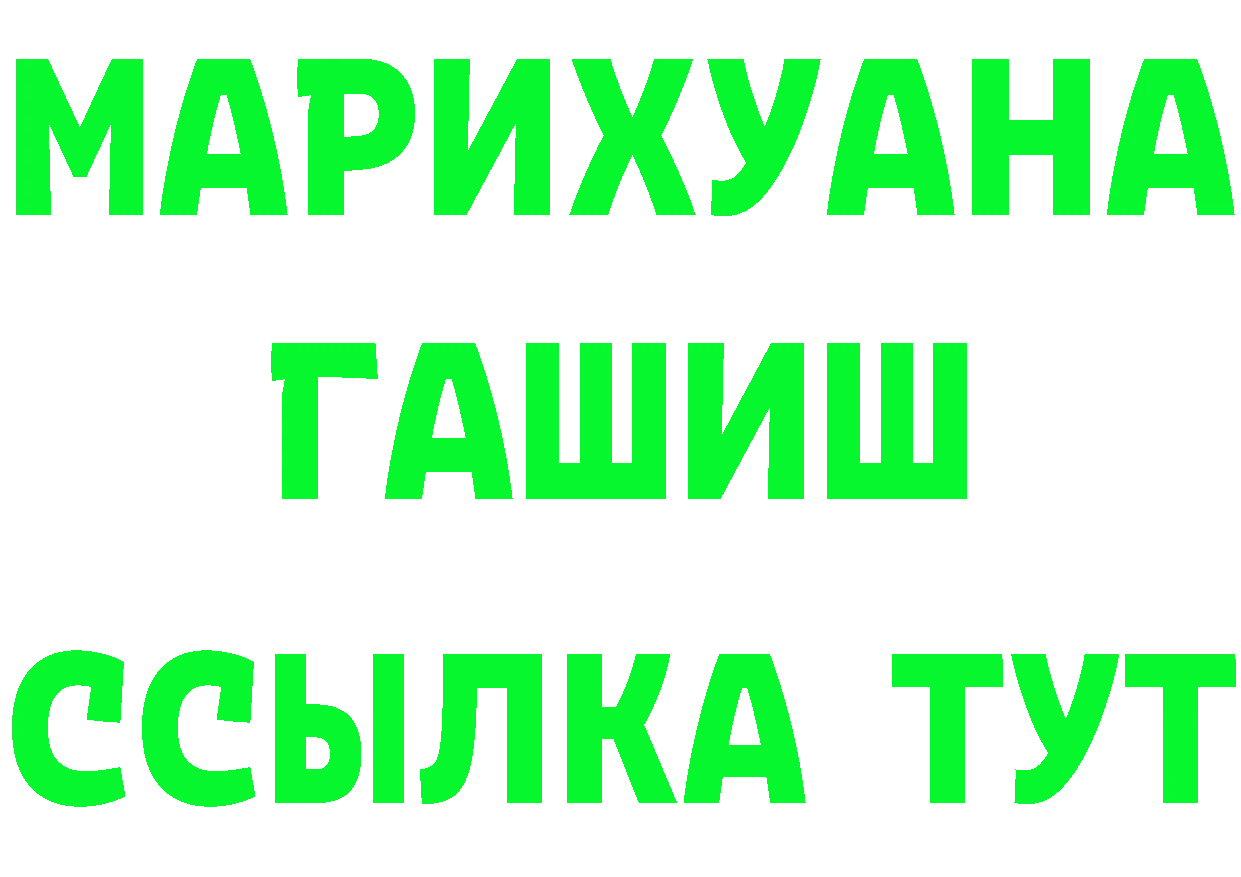 МАРИХУАНА
ГАШИШ
ССЫЛКА ТУТ